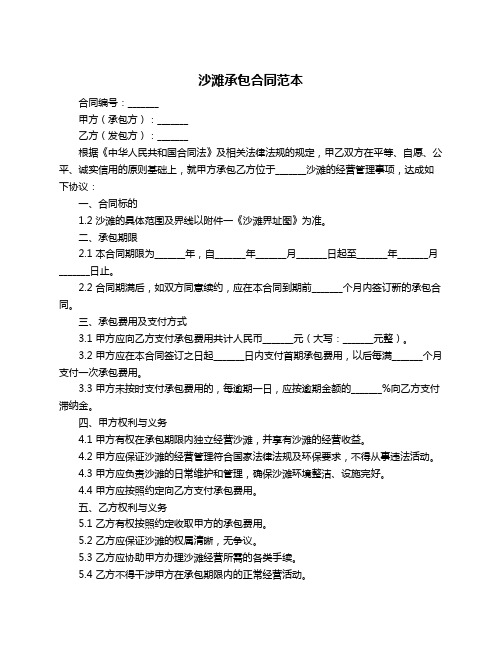 沙滩承包合同范本

合同编号：______

甲方（承包方）：______

乙方（发包方）：______

根据《中华人民共和国合同法》及相关法律法规的规定，甲乙双方在平等、自愿、公平、诚实信用的原则基础上，就甲方承包乙方位于______沙滩的经营管理事项，达成如下协议：

一、合同标的

1.2 沙滩的具体范围及界线以附件一《沙滩界址图》为准。

二、承包期限

2.1 本合同期限为______年，自______年______月______日起至______年______月______日止。

2.2 合同期满后，如双方同意续约，应在本合同到期前______个月内签订新的承包合同。

三、承包费用及支付方式

3.1 甲方应向乙方支付承包费用共计人民币______元（大写：______元整）。

3.2 甲方应在本合同签订之日起______日内支付首期承包费用，以后每满______个月支付一次承包费用。

3.3 甲方未按时支付承包费用的，每逾期一日，应按逾期金额的______%向乙方支付滞纳金。

四、甲方权利与义务

4.1 甲方有权在承包期限内独立经营沙滩，并享有沙滩的经营收益。

4.2 甲方应保证沙滩的经营管理符合国家法律法规及环保要求，不得从事违法活动。

4.3 甲方应负责沙滩的日常维护和管理，确保沙滩环境整洁、设施完好。

4.4 甲方应按照约定向乙方支付承包费用。

五、乙方权利与义务

5.1 乙方有权按照约定收取甲方的承包费用。

5.2 乙方应保证沙滩的权属清晰，无争议。

5.3 乙方应协助甲方办理沙滩经营所需的各类手续。

5.4 乙方不得干涉甲方在承包期限内的正常经营活动。